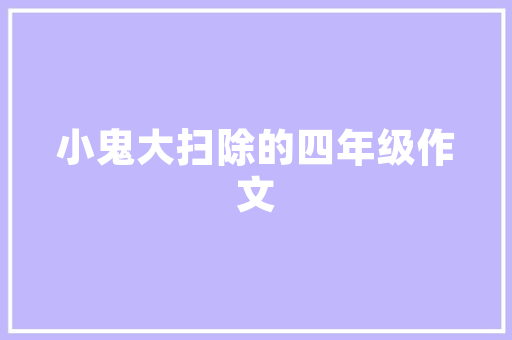 小鬼大扫除的四年级作文